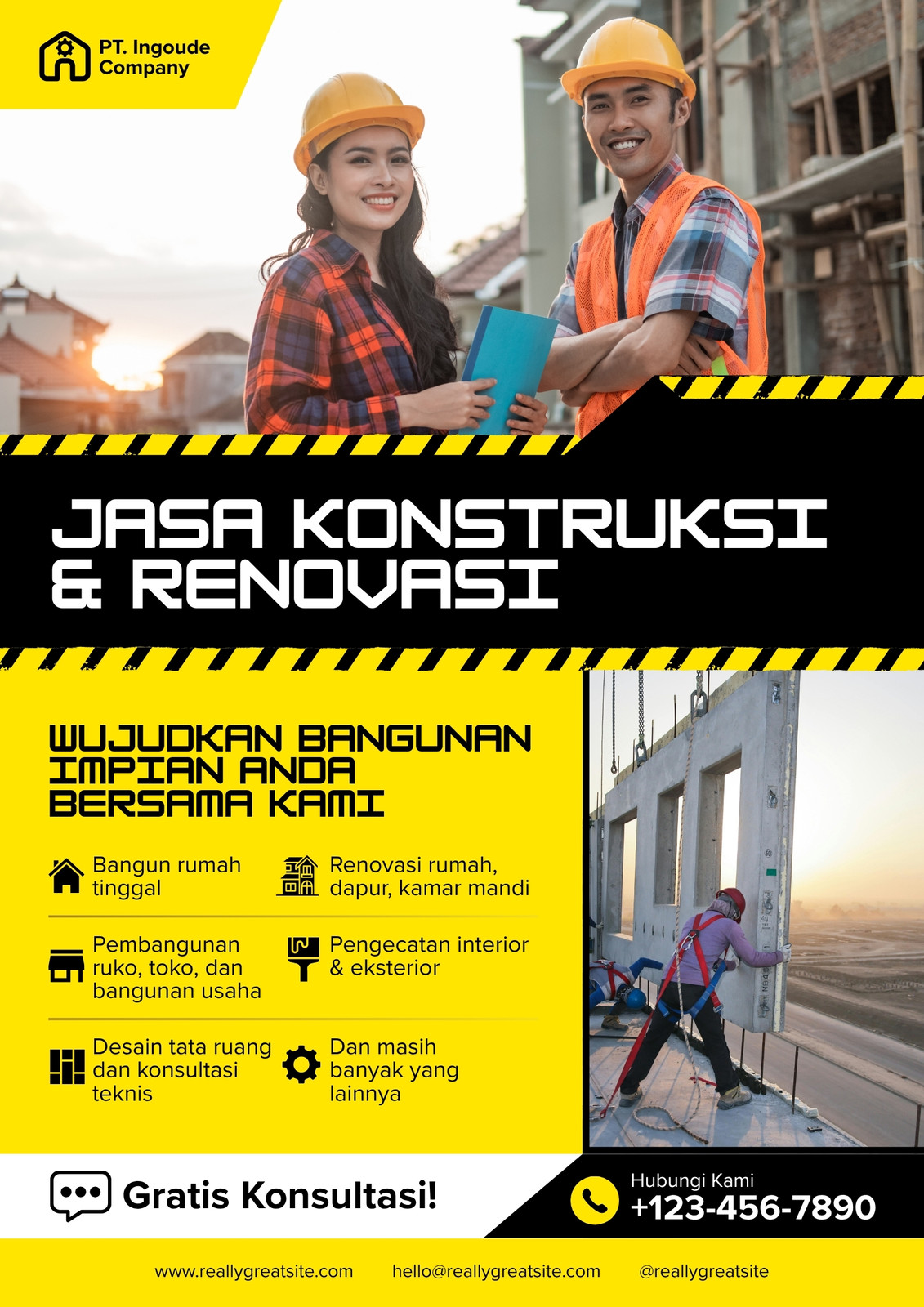 PT. Ingoude
Company

JASA KONSTRUKSI
& RENOVASI

WUJUDKAN BANGUNAN
IMPIAN ANDA
BERSAMA KAMI

Bangun rumah tinggal

Renovasi rumah, dapur, kamar mandi

Pembangunan ruko, toko, dan bangunan usaha

Pengecatan interior & eksterior

Desain tata ruang dan konsultasi teknis

Dan masih banyak yang lainnya

Gratis Konsultasi!

Hubungi Kami
+123-456-7890

www.reallygreatsite.com hello@reallygreatsite.com @reallygreatsite